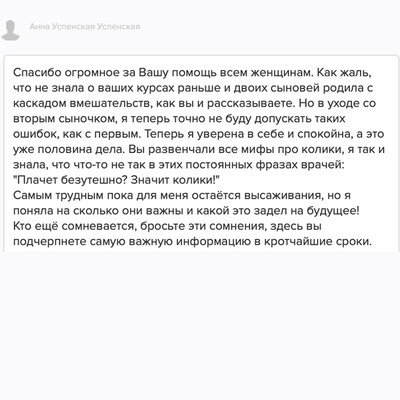 Анна Успенская Успенская

Спасибо огромное за Вашу помощь всем женщинам. Как жаль, что не знала о ваших курсах раньше и двоих сыновей родила с каскадом вмешательств, как вы и рассказываете. Но в уходе со вторым сыночком, я теперь точно не буду допускать таких ошибок, как с первым. Теперь я уверена в себе и спокойна, а это уже половина дела. Вы развенчали все мифы про колики, я так и знала, что что-то не так в этих постоянных фразах врачей: "Плачет безутешно? Значит колики!"
Самым трудным пока для меня остаётся высаживания, но я поняла на сколько они важны и какой это задел на будущее! Кто ещё сомневается, бросьте эти сомнения, здесь вы подчерпнете самую важную информацию в кротчайшие сроки.